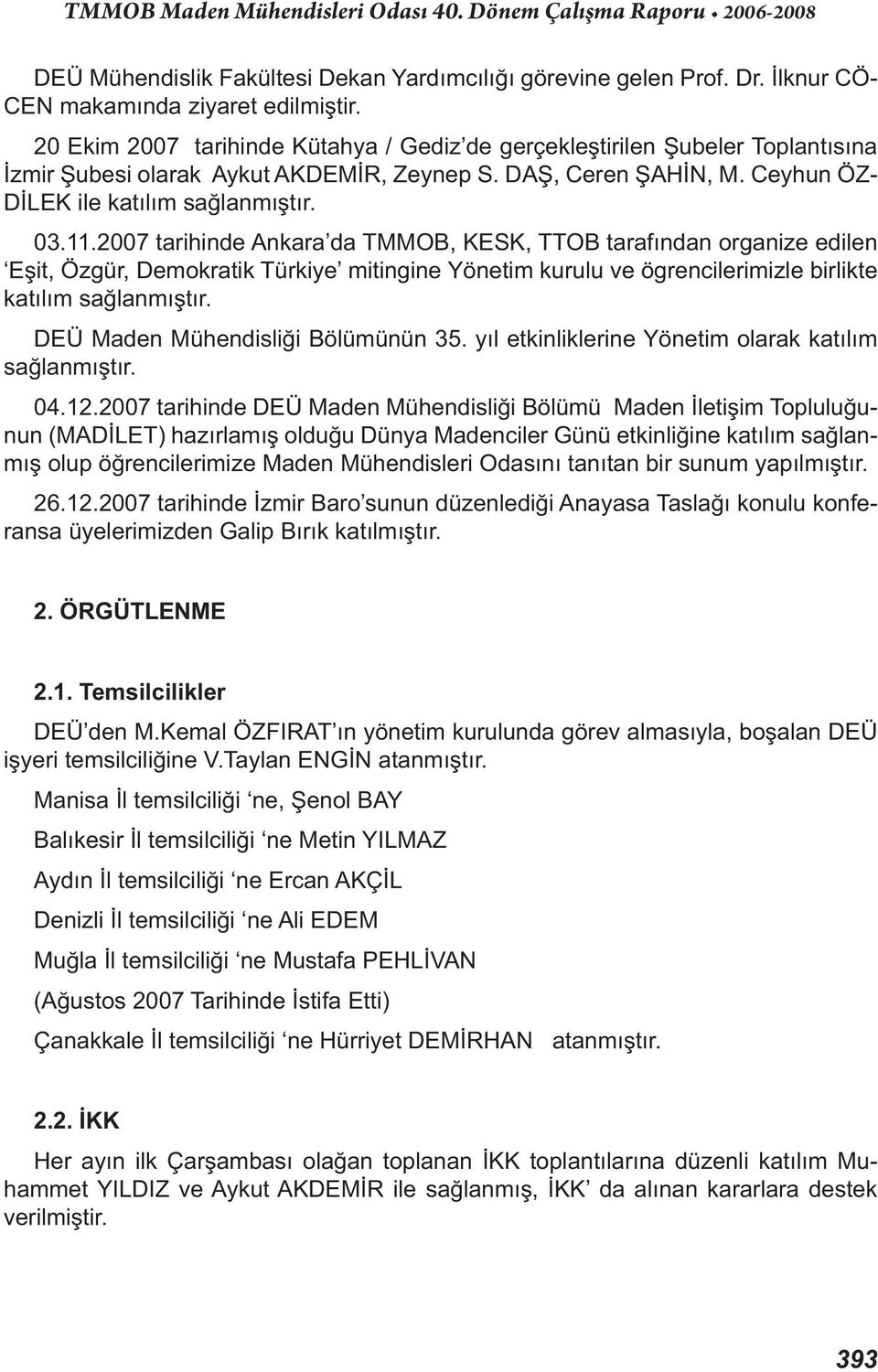 TMMOB Maden Mühendisleri Odası 40. Dönem Çalışma Raporu • 2006-2008

DEÜ Mühendislik Fakültesi Dekan Yardımcılığı görevine gelen Prof. Dr. İlknur CÖCEN makamında ziyaret edilmiştir.

20 Ekim 2007 tarihinde Kütahya / Gediz'de gerçekleştirilen Şubeler Toplantısına İzmir Şubesi olarak Aykut AKDEMİR, Zeynep S. DAŞ, Ceren ŞAHİN, M. Ceyhun ÖZDİLEK ile katılım sağlanmıştır.

03.11.2007 tarihinde Ankara'da TMMOB, KESK, TTOB tarafından organize edilen 'Eşit, Özgür, Demokratik Türkiye' mitingine Yönetim kurulu ve ögrencilerimizle birlikte katılım sağlanmıştır.

DEÜ Maden Mühendisliği Bölümünün 35. yıl etkinliklerine Yönetim olarak katılım sağlanmıştır.

04.12.2007 tarihinde DEÜ Maden Mühendisliği Bölümü Maden İletişim Topluluğunun (MADİLET) hazırlamış olduğu Dünya Madenciler Günü etkinliğine katılım sağlanmış olup öğrencilerimize Maden Mühendisleri Odasını tanıtan bir sunum yapılmıştır.

26.12.2007 tarihinde İzmir Baro'sunun düzenlediği Anayasa Taslağı konulu konferansa üyelerimizden Galip Bırık katılmıştır.

2. ÖRGÜTLENME

2.1. Temsilcilikler

DEÜ'den M.Kemal ÖZFIRAT'ın yönetim kurulunda görev almasıyla, boşalan DEÜ işyeri temsilciliğine V.Taylan ENGİN atanmıştır.

Manisa İl temsilciliği 'ne, Şenol BAY

Balıkesir İl temsilciliği 'ne Metin YILMAZ

Aydın İl temsilciliği 'ne Ercan AKÇİL

Denizli İl temsilciliği 'ne Ali EDEM

Muğla İl temsilciliği 'ne Mustafa PEHLİVAN

(Ağustos 2007 Tarihinde İstifa Etti)

Çanakkale İl temsilciliği 'ne Hürriyet DEMİRHAN atanmıştır.

2.2. İKK

Her ayın ilk Çarşambası olağan toplanan İKK toplantılarına düzenli katılım Muhammet YILDIZ ve Aykut AKDEMİR ile sağlanmış, İKK' da alınan kararlara destek verilmiştir.

393